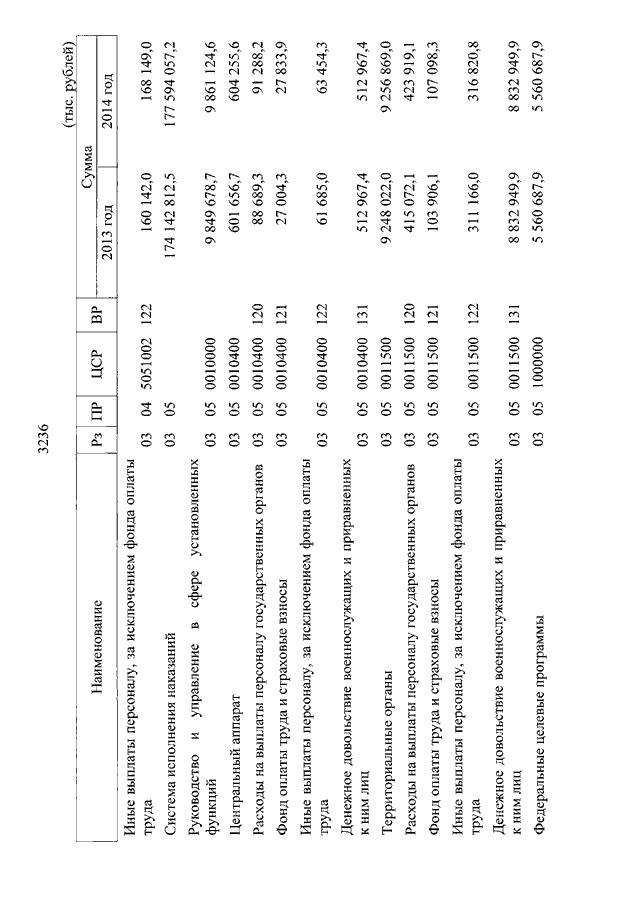 3236

(тыс. рублей)

| Наименование | Рз | ПР | ЦСР | ВР | Сумма 2013 год | Сумма 2014 год |
|---|---|---|---|---|---|---|
| Иные выплаты персоналу, за исключением фонда оплаты труда | 03 | 04 | 5051002 | 122 | 160 142,0 | 168 149,0 |
| Система исполнения наказаний | 03 | 05 | | | 174 142 812,5 | 177 594 057,2 |
| Руководство и управление в сфере установленных функций | 03 | 05 | 0010000 | | 9 849 678,7 | 9 861 124,6 |
| Центральный аппарат | 03 | 05 | 0010400 | | 601 656,7 | 604 255,6 |
| Расходы на выплаты персоналу государственных органов | 03 | 05 | 0010400 | 120 | 88 689,3 | 91 288,2 |
| Фонд оплаты труда и страховые взносы | 03 | 05 | 0010400 | 121 | 27 004,3 | 27 833,9 |
| Иные выплаты персоналу, за исключением фонда оплаты труда | 03 | 05 | 0010400 | 122 | 61 685,0 | 63 454,3 |
| Денежное довольствие военнослужащих и приравненных к ним лиц | 03 | 05 | 0010400 | 131 | 512 967,4 | 512 967,4 |
| Территориальные органы | 03 | 05 | 0011500 | | 9 248 022,0 | 9 256 869,0 |
| Расходы на выплаты персоналу государственных органов | 03 | 05 | 0011500 | 120 | 415 072,1 | 423 919,1 |
| Фонд оплаты труда и страховые взносы | 03 | 05 | 0011500 | 121 | 103 906,1 | 107 098,3 |
| Иные выплаты персоналу, за исключением фонда оплаты труда | 03 | 05 | 0011500 | 122 | 311 166,0 | 316 820,8 |
| Денежное довольствие военнослужащих и приравненных к ним лиц | 03 | 05 | 0011500 | 131 | 8 832 949,9 | 8 832 949,9 |
| Федеральные целевые программы | 03 | 05 | 1000000 | | 5 560 687,9 | 5 560 687,9 |